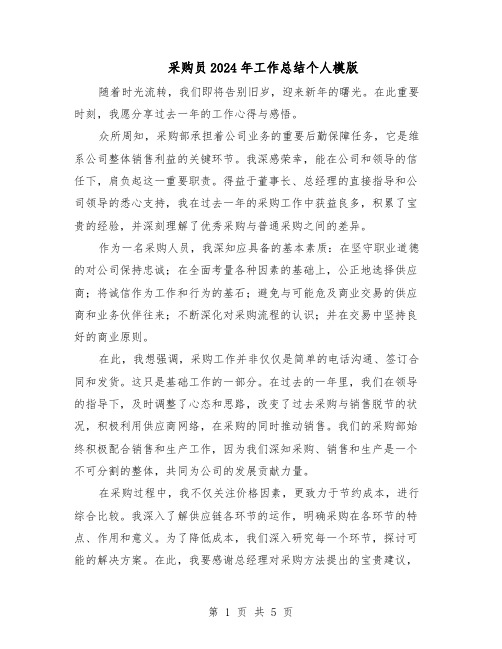 采购员2024年工作总结个人模版

随着时光流转，我们即将告别旧岁，迎来新年的曙光。在此重要时刻，我愿分享过去一年的工作心得与感悟。

众所周知，采购部承担着公司业务的重要后勤保障任务，它是维系公司整体销售利益的关键环节。我深感荣幸，能在公司和领导的信任下，肩负起这一重要职责。得益于董事长、总经理的直接指导和公司领导的悉心支持，我在过去一年的采购工作中获益良多，积累了宝贵的经验，并深刻理解了优秀采购与普通采购之间的差异。

作为一名采购人员，我深知应具备的基本素质：在坚守职业道德的对公司保持忠诚；在全面考量各种因素的基础上，公正地选择供应商；将诚信作为工作和行为的基石；避免与可能危及商业交易的供应商和业务伙伴往来；不断深化对采购流程的认识；并在交易中坚持良好的商业原则。

在此，我想强调，采购工作并非仅仅是简单的电话沟通、签订合同和发货。这只是基础工作的一部分。在过去的一年里，我们在领导的指导下，及时调整了心态和思路，改变了过去采购与销售脱节的状况，积极利用供应商网络，在采购的同时推动销售。我们的采购部始终积极配合销售和生产工作，因为我们深知采购、销售和生产是一个不可分割的整体，共同为公司的发展贡献力量。

在采购过程中，我不仅关注价格因素，更致力于节约成本，进行综合比较。我深入了解供应链各环节的运作，明确采购在各环节的特点、作用和意义。为了降低成本，我们深入研究每一个环节，探讨可能的解决方案。在此，我要感谢总经理对采购方法提出的宝贵建议，

第 1 页 共 5 页